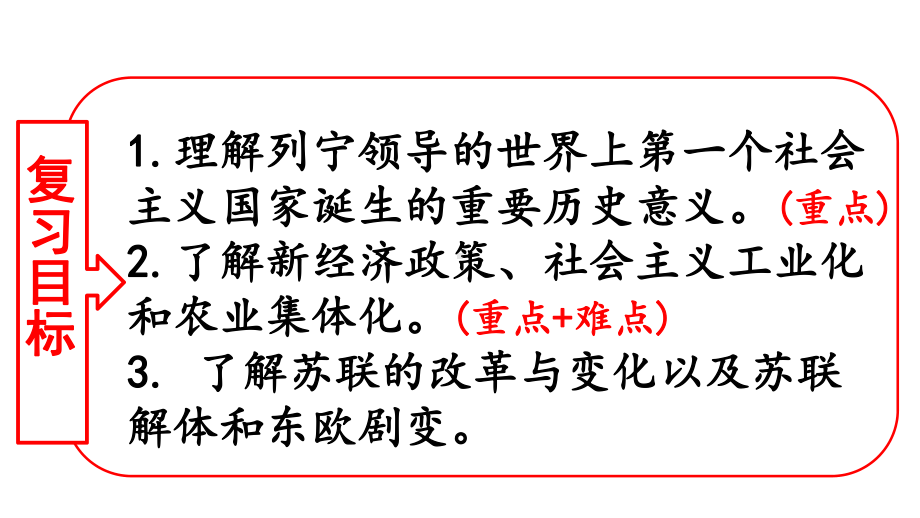 复习目标

1. 理解列宁领导的世界上第一个社会主义国家诞生的重要历史意义。（重点）
2. 了解新经济政策、社会主义工业化和农业集体化。（重点+难点）
3. 了解苏联的改革与变化以及苏联解体和东欧剧变。